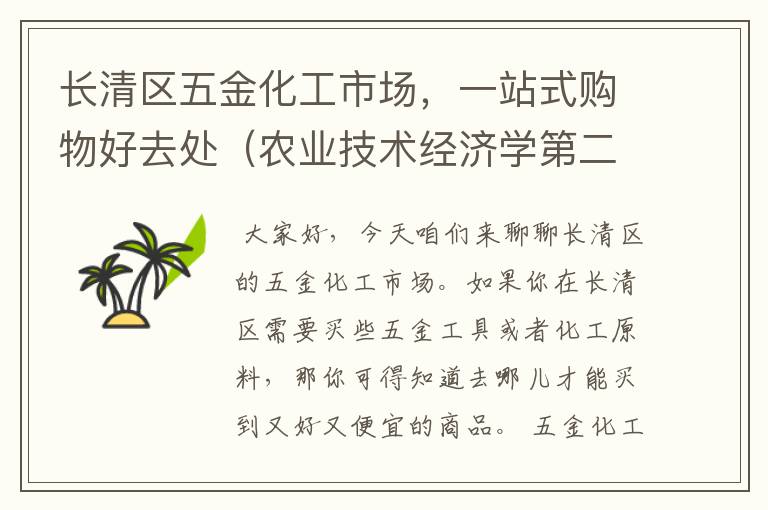 长清区五金化工市场，一站式购物好去处（农业技术经济学第二

大家好，今天咱们来聊聊长清区的五金化工市场。如果你在长清区需要买些五金工具或者化工原料，那你可得知道去哪儿才能买到又好又便宜的商品。 五金化工